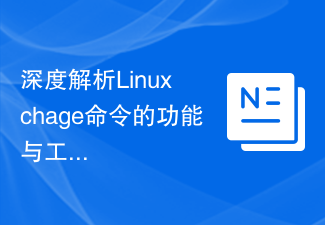 深度解析Linux chage命令的功能与工...

N